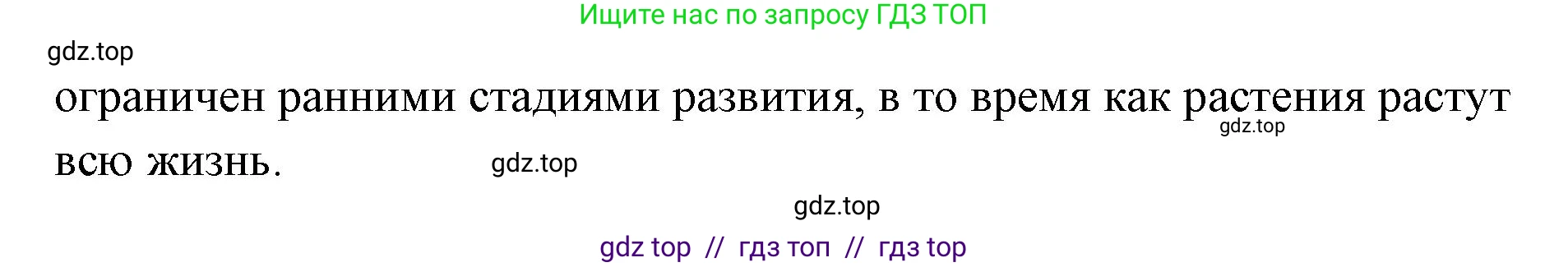 Ищите нас по запросу ГДЗ ТОП

gdz.top

ограничен ранними стадиями развития, в то время как растения растут всю жизнь.

gdz.top

gdz.top

gdz.top

gdz top // гдз топ // гдз top